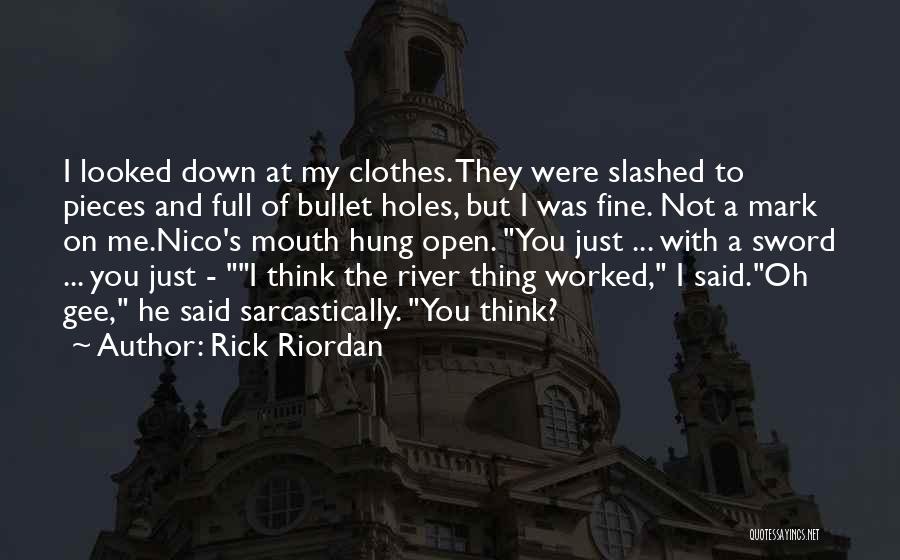 I looked down at my clothes. They were slashed to pieces and full of bullet holes, but I was fine. Not a mark on me.Nico's mouth hung open. "You just ... with a sword ... you just - ""I think the river thing worked," I said."Oh gee," he said sarcastically. "You think?

~ Author: Rick Riordan

QUOTESSAYINGS.NET